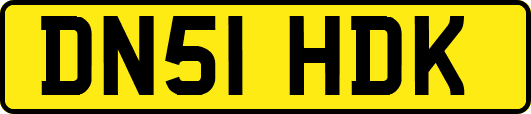 DN51 HDK